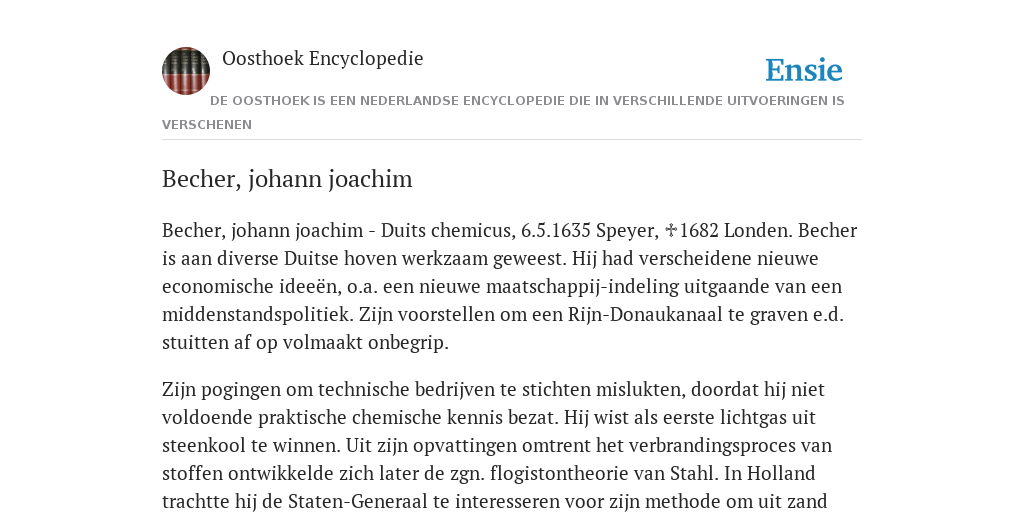 Oosthoek Encyclopedie

Ensie

DE OOSTHOEK IS EEN NEDERLANDSE ENCYCLOPEDIE DIE IN VERSCHILLENDE UITVOERINGEN IS VERSCHENEN

Becher, johann joachim

Becher, johann joachim - Duits chemicus, 6.5.1635 Speyer, ✝1682 Londen. Becher is aan diverse Duitse hoven werkzaam geweest. Hij had verscheidene nieuwe economische ideeën, o.a. een nieuwe maatschappij-indeling uitgaande van een middenstandspolitiek. Zijn voorstellen om een Rijn-Donaukanaal te graven e.d. stuitten af op volmaakt onbegrip.

Zijn pogingen om technische bedrijven te stichten mislukten, doordat hij niet voldoende praktische chemische kennis bezat. Hij wist als eerste lichtgas uit steenkool te winnen. Uit zijn opvattingen omtrent het verbrandingsproces van stoffen ontwikkelde zich later de zgn. flogistontheorie van Stahl. In Holland trachtte hij de Staten-Generaal te interesseren voor zijn methode om uit zand